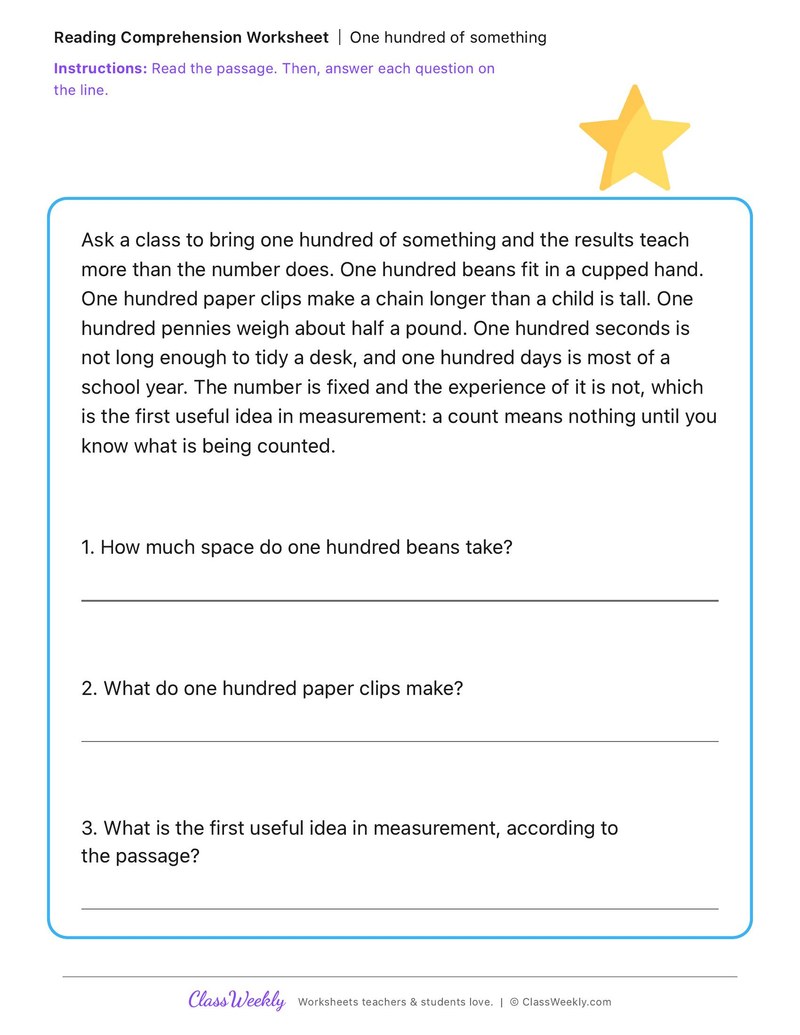 Reading Comprehension Worksheet | One hundred of something

Instructions: Read the passage. Then, answer each question on the line.

Ask a class to bring one hundred of something and the results teach more than the number does. One hundred beans fit in a cupped hand. One hundred paper clips make a chain longer than a child is tall. One hundred pennies weigh about half a pound. One hundred seconds is not long enough to tidy a desk, and one hundred days is most of a school year. The number is fixed and the experience of it is not, which is the first useful idea in measurement: a count means nothing until you know what is being counted.

1. How much space do one hundred beans take?

____

2. What do one hundred paper clips make?

____

3. What is the first useful idea in measurement, according to the passage?

____

ClassWeekly Worksheets teachers & students love. | © ClassWeekly.com